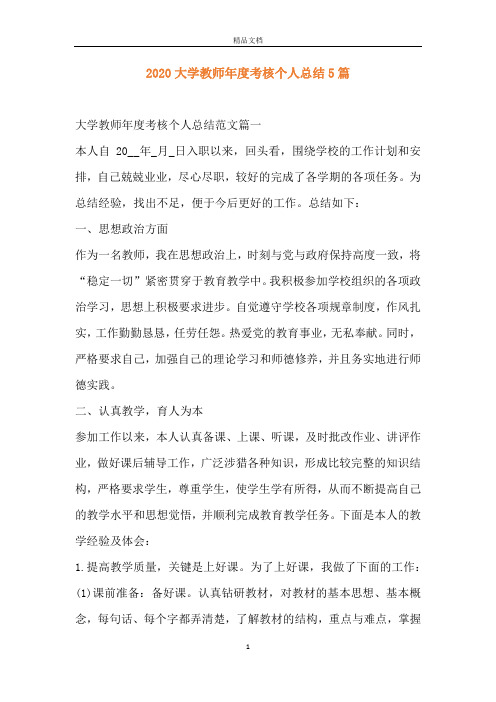 精品文档

2020大学教师年度考核个人总结5篇

大学教师年度考核个人总结范文篇一

本人自 20__年_月_日入职以来，回头看，围绕学校的工作计划和安排，自己兢兢业业，尽心尽职，较好的完成了各学期的各项任务。为总结经验，找出不足，便于今后更好的工作。总结如下：

一、思想政治方面

作为一名教师，我在思想政治上，时刻与党与政府保持高度一致，将“稳定一切”紧密贯穿于教育教学中。我积极参加学校组织的各项政治学习，思想上积极要求进步。自觉遵守学校各项规章制度，作风扎实，工作勤勤恳恳，任劳任怨。热爱党的教育事业，无私奉献。同时，严格要求自己，加强自己的理论学习和师德修养，并且务实地进行师德实践。

二、认真教学，育人为本

参加工作以来，本人认真备课、上课、听课，及时批改作业、讲评作业，做好课后辅导工作，广泛涉猎各种知识，形成比较完整的知识结构，严格要求学生，尊重学生，使学生学有所得，从而不断提高自己的教学水平和思想觉悟，并顺利完成教育教学任务。下面是本人的教学经验及体会：

1.提高教学质量，关键是上好课。为了上好课，我做了下面的工作：

(1)课前准备：备好课。认真钻研教材，对教材的基本思想、基本概念，每句话、每个字都弄清楚，了解教材的结构，重点与难点，掌握

1